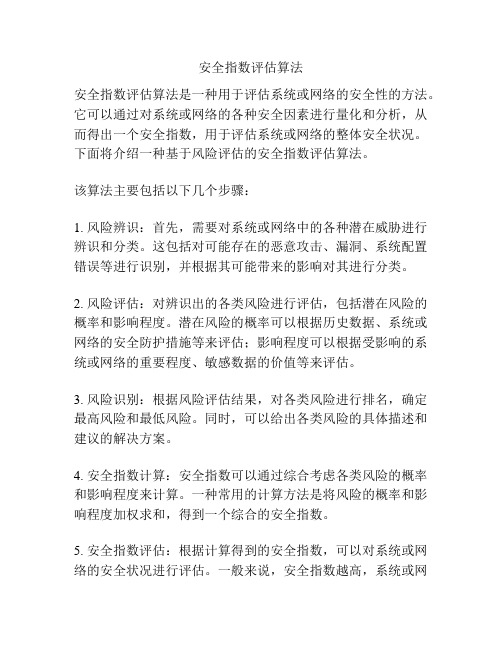 安全指数评估算法

安全指数评估算法是一种用于评估系统或网络的安全性的方法。它可以通过对系统或网络的各种安全因素进行量化和分析，从而得出一个安全指数，用于评估系统或网络的整体安全状况。下面将介绍一种基于风险评估的安全指数评估算法。

该算法主要包括以下几个步骤：

1. 风险辨识：首先，需要对系统或网络中的各种潜在威胁进行辨识和分类。这包括对可能存在的恶意攻击、漏洞、系统配置错误等进行识别，并根据其可能带来的影响对其进行分类。

2. 风险评估：对辨识出的各类风险进行评估，包括潜在风险的概率和影响程度。潜在风险的概率可以根据历史数据、系统或网络的安全防护措施等来评估；影响程度可以根据受影响的系统或网络的重要程度、敏感数据的价值等来评估。

3. 风险识别：根据风险评估结果，对各类风险进行排名，确定最高风险和最低风险。同时，可以给出各类风险的具体描述和建议的解决方案。

4. 安全指数计算：安全指数可以通过综合考虑各类风险的概率和影响程度来计算。一种常用的计算方法是将风险的概率和影响程度加权求和，得到一个综合的安全指数。

5. 安全指数评估：根据计算得到的安全指数，可以对系统或网络的安全状况进行评估。一般来说，安全指数越高，系统或网